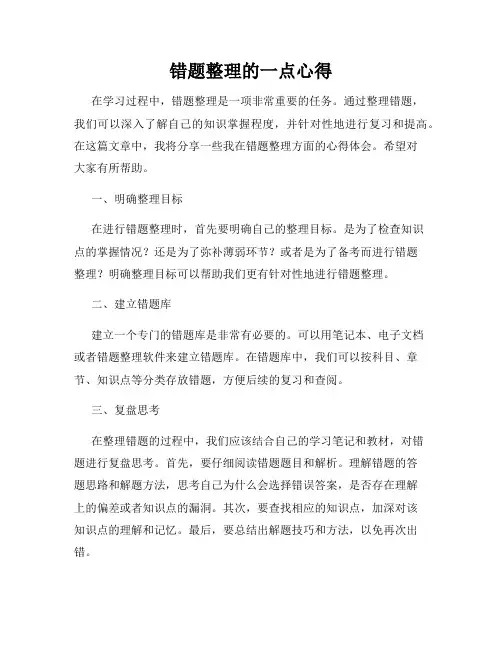 错题整理的一点心得

在学习过程中，错题整理是一项非常重要的任务。通过整理错题，我们可以深入了解自己的知识掌握程度，并针对性地进行复习和提高。在这篇文章中，我将分享一些我在错题整理方面的心得体会。希望对大家有所帮助。

一、明确整理目标

在进行错题整理时，首先要明确自己的整理目标。是为了检查知识点的掌握情况？还是为了弥补薄弱环节？或者是为了备考而进行错题整理？明确整理目标可以帮助我们更有针对性地进行错题整理。

二、建立错题库

建立一个专门的错题库是非常有必要的。可以用笔记本、电子文档或者错题整理软件来建立错题库。在错题库中，我们可以按科目、章节、知识点等分类存放错题，方便后续的复习和查阅。

三、复盘思考

在整理错题的过程中，我们应该结合自己的学习笔记和教材，对错题进行复盘思考。首先，要仔细阅读错题题目和解析。理解错题的答题思路和解题方法，思考自己为什么会选择错误答案，是否存在理解上的偏差或者知识点的漏洞。其次，要查找相应的知识点，加深对该知识点的理解和记忆。最后，要总结出解题技巧和方法，以免再次出错。